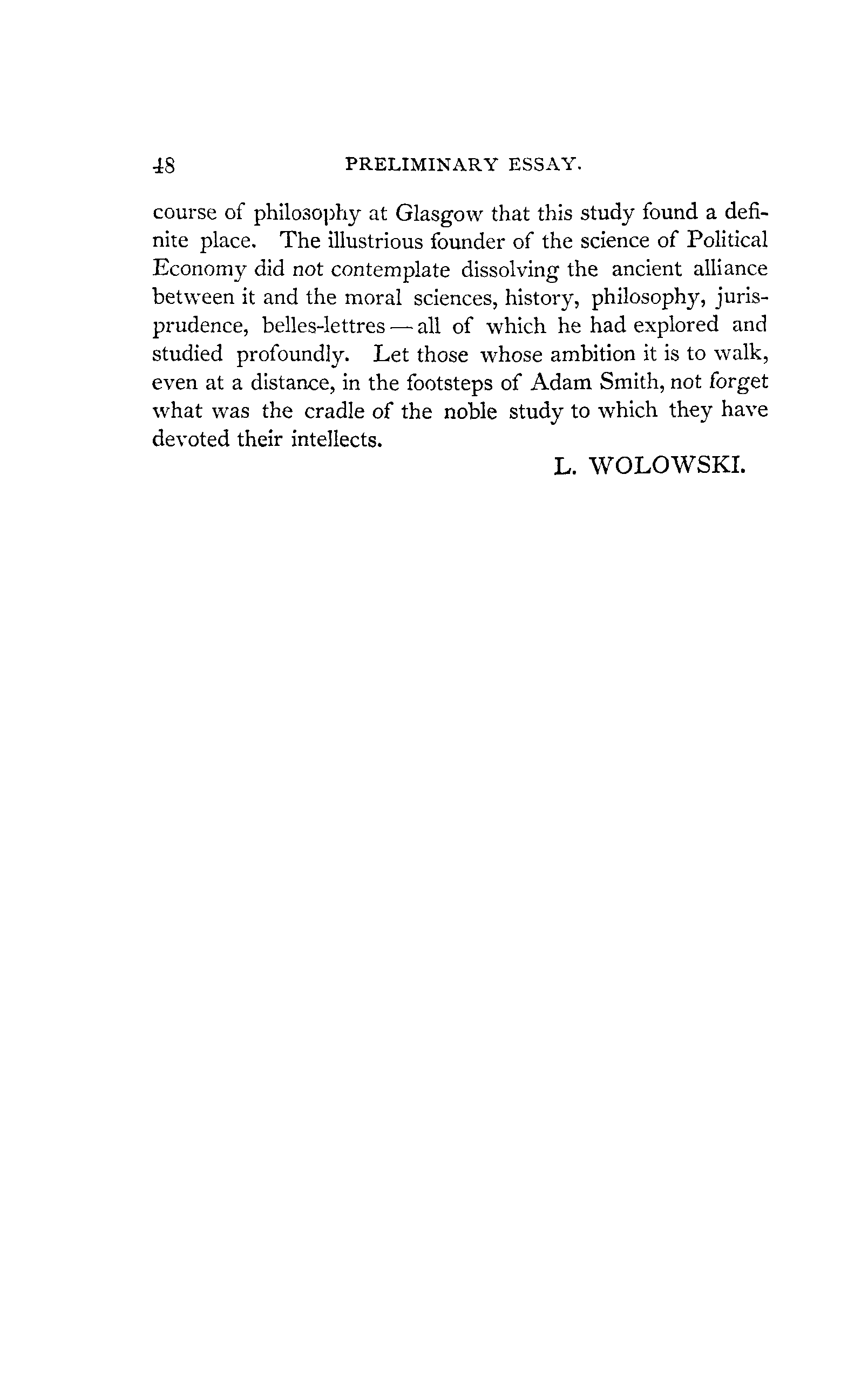 48 PRELIMINARY ESSAY.

course of philosophy at Glasgow that this study found a definite place. The illustrious founder of the science of Political Economy did not contemplate dissolving the ancient alliance between it and the moral sciences, history, philosophy, jurisprudence, belles-lettres — all of which he had explored and studied profoundly. Let those whose ambition it is to walk, even at a distance, in the footsteps of Adam Smith, not forget what was the cradle of the noble study to which they have devoted their intellects.

L. WOLOWSKI.